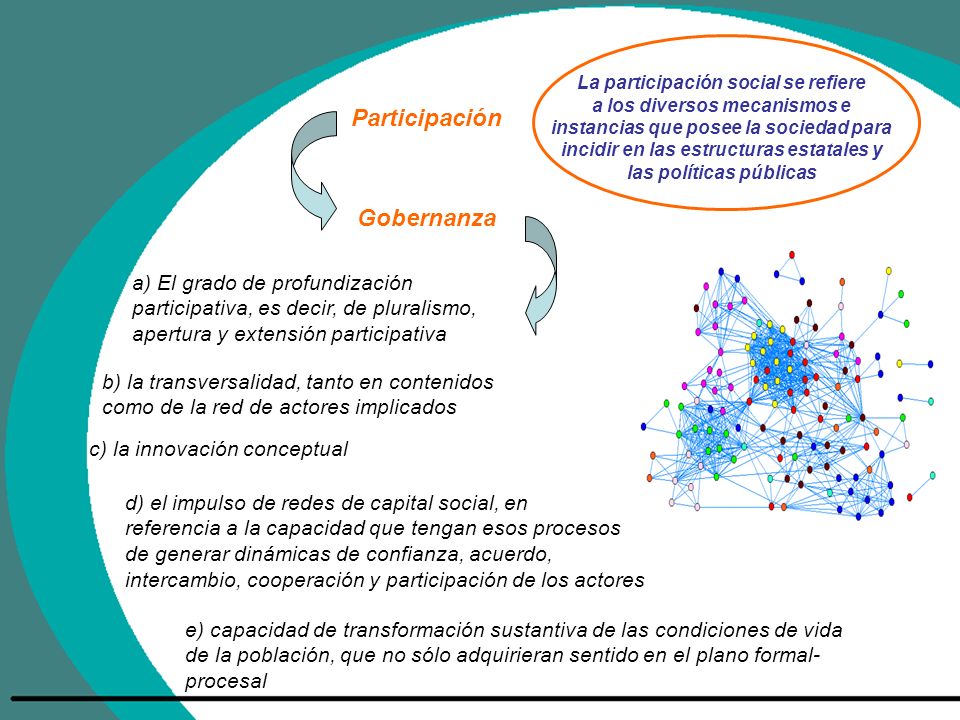 Participación

La participación social se refiere a los diversos mecanismos e instancias que posee la sociedad para incidir en las estructuras estatales y las políticas públicas

Gobernanza

a) El grado de profundización participativa, es decir, de pluralismo, apertura y extensión participativa

b) la transversalidad, tanto en contenidos como de la red de actores implicados

c) la innovación conceptual

d) el impulso de redes de capital social, en referencia a la capacidad que tengan esos procesos de generar dinámicas de confianza, acuerdo, intercambio, cooperación y participación de los actores

e) capacidad de transformación sustantiva de las condiciones de vida de la población, que no sólo adquirieran sentido en el plano formal-procesal